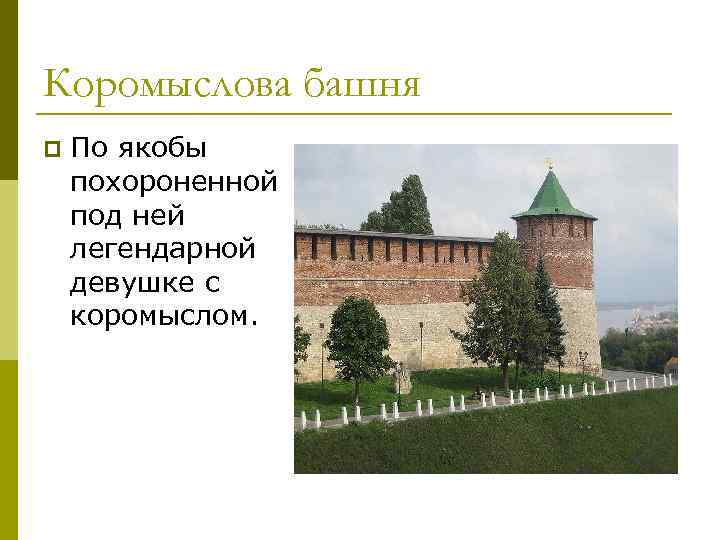 Коромыслова башня

По якобы похороненной под ней легендарной девушке с коромыслом.